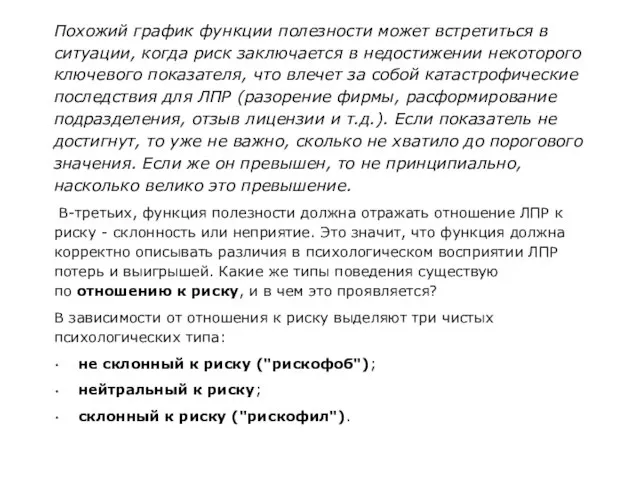 Похожий график функции полезности может встретиться в ситуации, когда риск заключается в недостижении некоторого ключевого показателя, что влечет за собой катастрофические последствия для ЛПР (разорение фирмы, расформирование подразделения, отзыв лицензии и т.д.). Если показатель не достигнут, то уже не важно, сколько не хватило до порогового значения. Если же он превышен, то не принципиально, насколько велико это превышение.

В-третьих, функция полезности должна отражать отношение ЛПР к риску - склонность или неприятие. Это значит, что функция должна корректно описывать различия в психологическом восприятии ЛПР потерь и выигрышей. Какие же типы поведения существую по отношению к риску, и в чем это проявляется?

В зависимости от отношения к риску выделяют три чистых психологических типа:

· не склонный к риску ("рискофоб");
· нейтральный к риску;
· склонный к риску ("рискофил").